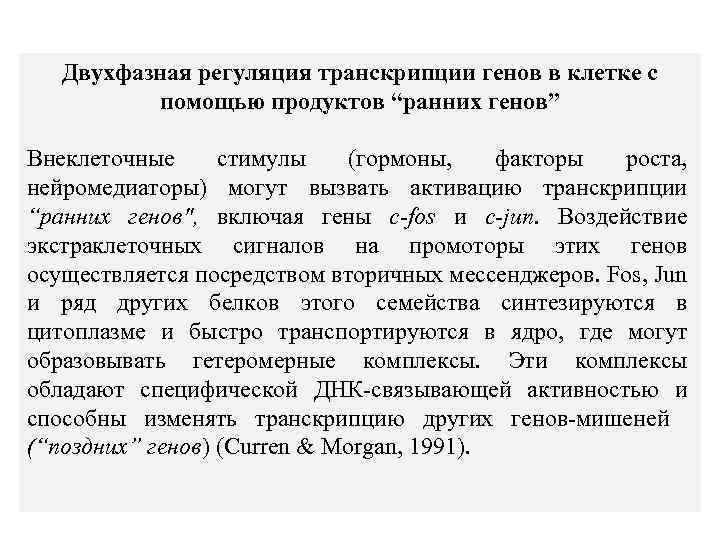 Двухфазная регуляция транскрипции генов в клетке с помощью продуктов “ранних генов”

Внеклеточные стимулы (гормоны, факторы роста, нейромедиаторы) могут вызвать активацию транскрипции “ранних генов", включая гены c-fos и c-jun. Воздействие экстраклеточных сигналов на промоторы этих генов осуществляется посредством вторичных мессенджеров. Fos, Jun и ряд других белков этого семейства синтезируются в цитоплазме и быстро транспортируются в ядро, где могут образовывать гетеромерные комплексы. Эти комплексы обладают специфической ДНК-связывающей активностью и способны изменять транскрипцию других генов-мишеней (“поздних” генов) (Curren & Morgan, 1991).